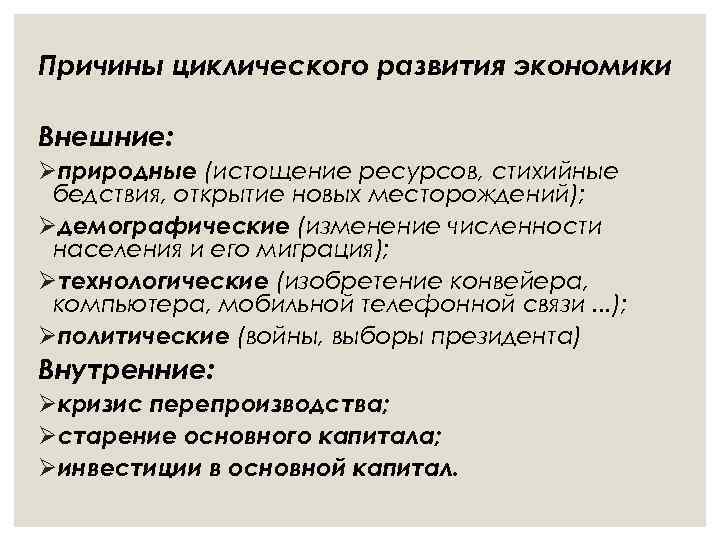 Причины циклического развития экономики

Внешние:

➢природные (истощение ресурсов, стихийные бедствия, открытие новых месторождений);

➢демографические (изменение численности населения и его миграция);

➢технологические (изобретение конвейера, компьютера, мобильной телефонной связи …);

➢политические (войны, выборы президента)

Внутренние:

➢кризис перепроизводства;

➢старение основного капитала;

➢инвестиции в основной капитал.